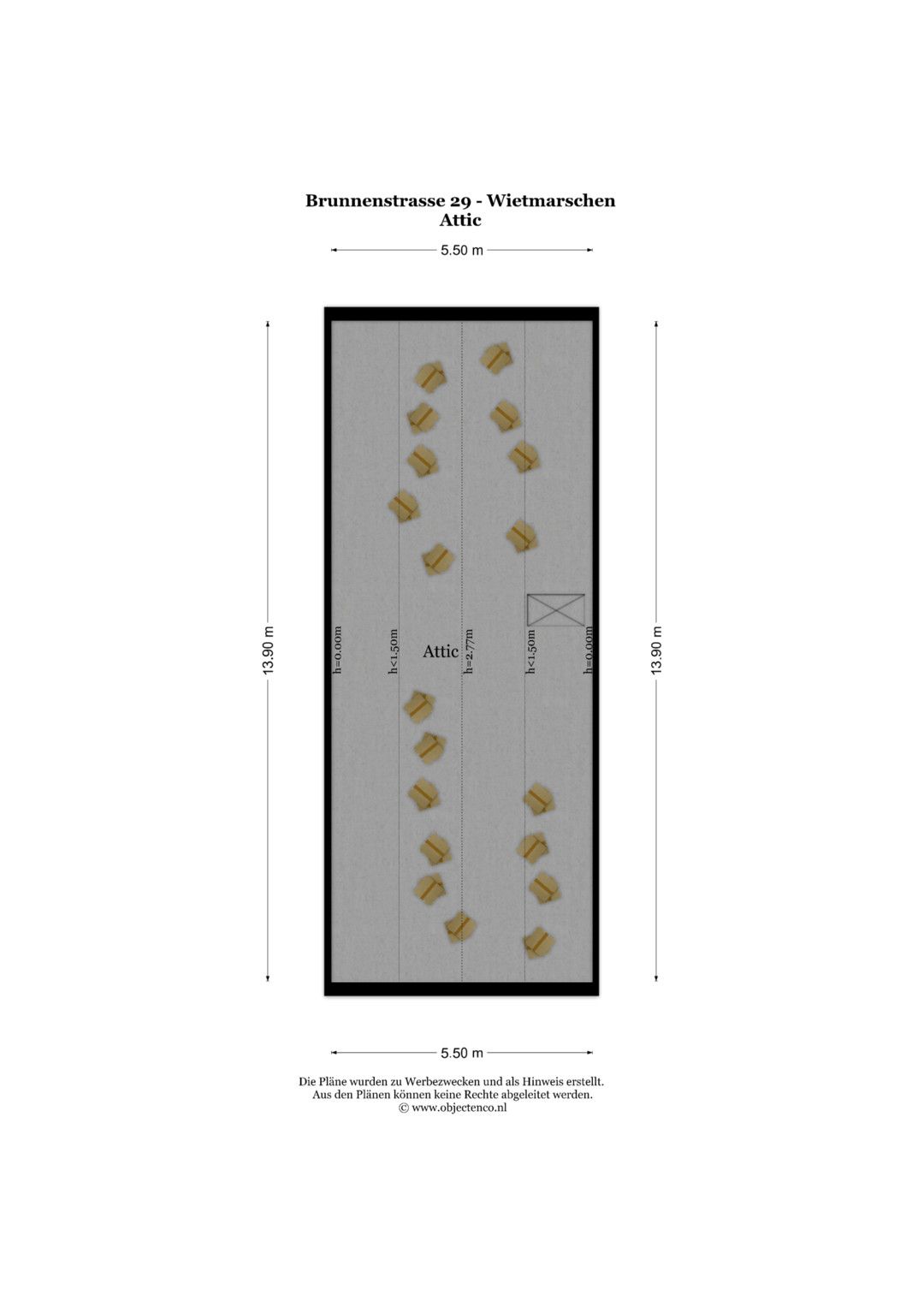 Brunnenstrasse 29 - Wietmarschen
Attic

5.50 m

13.90 m

h=0.00m

h<1.50m

Attic

h=2.77m

h<1.50m

h=0.00m

13.90 m

5.50 m

Die Pläne wurden zu Werbezwecken und als Hinweis erstellt.
Aus den Plänen können keine Rechte abgeleitet werden.
© www.objectenco.nl